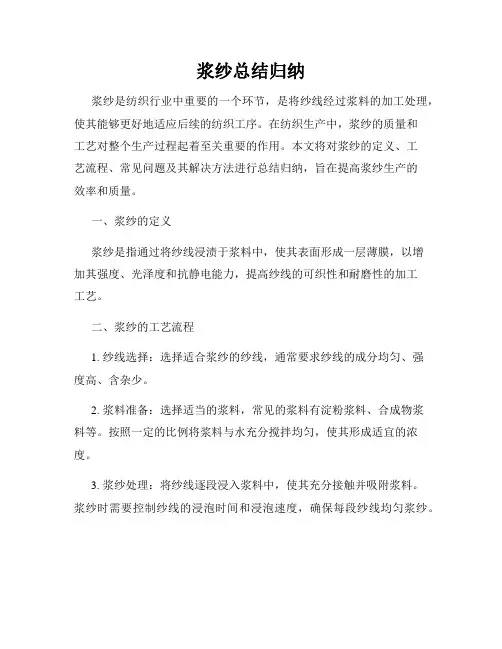 浆纱总结归纳

浆纱是纺织行业中重要的一个环节，是将纱线经过浆料的加工处理，使其能够更好地适应后续的纺织工序。在纺织生产中，浆纱的质量和工艺对整个生产过程起着至关重要的作用。本文将对浆纱的定义、工艺流程、常见问题及其解决方法进行总结归纳，旨在提高浆纱生产的效率和质量。

一、浆纱的定义

浆纱是指通过将纱线浸渍于浆料中，使其表面形成一层薄膜，以增加其强度、光泽度和抗静电能力，提高纱线的可织性和耐磨性的加工工艺。

二、浆纱的工艺流程

1. 纱线选择：选择适合浆纱的纱线，通常要求纱线的成分均匀、强度高、含杂少。

2. 浆料准备：选择适当的浆料，常见的浆料有淀粉浆料、合成物浆料等。按照一定的比例将浆料与水充分搅拌均匀，使其形成适宜的浓度。

3. 浆纱处理：将纱线逐段浸入浆料中，使其充分接触并吸附浆料。浆纱时需要控制纱线的浸泡时间和浸泡速度，确保每段纱线均匀浆纱。